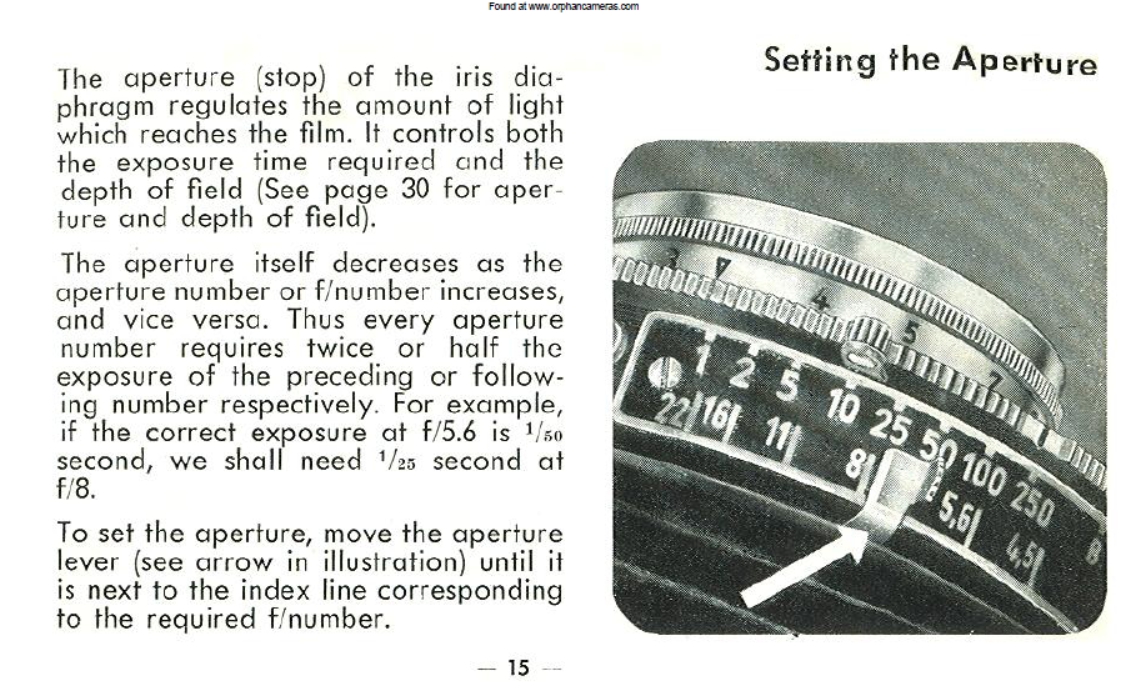 Found at www.orphancameras.com

Setting the Aperture

The aperture (stop) of the iris diaphragm regulates the amount of light which reaches the film. It controls both the exposure time required and the depth of field (See page 30 for aperture and depth of field).

The aperture itself decreases as the aperture number or f/number increases, and vice versa. Thus every aperture number requires twice or half the exposure of the preceding or following number respectively. For example, if the correct exposure at f/5.6 is $^1/_{50}$ second, we shall need $^1/_{25}$ second at f/8.

To set the aperture, move the aperture lever (see arrow in illustration) until it is next to the index line corresponding to the required f/number.

3 4 5 7

1 2 5 10 25 50 100 250 B

22 16 11 8 5,6 4,5

— 15 —